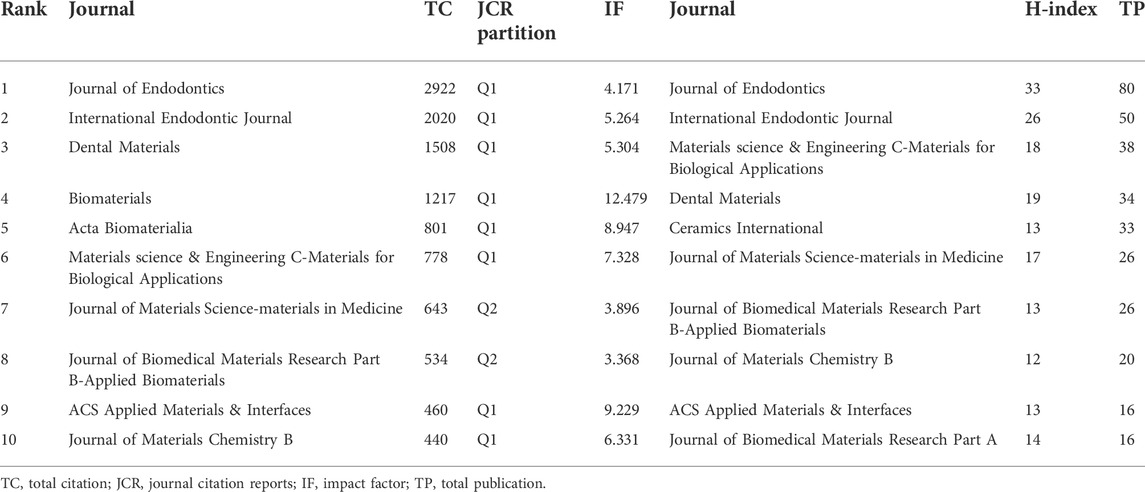 | Rank | Journal | TC | JCR partition | IF | Journal | H-index | TP |
|---|---|---|---|---|---|---|---|
| 1 | Journal of Endodontics | 2922 | Q1 | 4.171 | Journal of Endodontics | 33 | 80 |
| 2 | International Endodontic Journal | 2020 | Q1 | 5.264 | International Endodontic Journal | 26 | 50 |
| 3 | Dental Materials | 1508 | Q1 | 5.304 | Materials science & Engineering C-Materials for Biological Applications | 18 | 38 |
| 4 | Biomaterials | 1217 | Q1 | 12.479 | Dental Materials | 19 | 34 |
| 5 | Acta Biomaterialia | 801 | Q1 | 8.947 | Ceramics International | 13 | 33 |
| 6 | Materials science & Engineering C-Materials for Biological Applications | 778 | Q1 | 7.328 | Journal of Materials Science-materials in Medicine | 17 | 26 |
| 7 | Journal of Materials Science-materials in Medicine | 643 | Q2 | 3.896 | Journal of Biomedical Materials Research Part B-Applied Biomaterials | 13 | 26 |
| 8 | Journal of Biomedical Materials Research Part B-Applied Biomaterials | 534 | Q2 | 3.368 | Journal of Materials Chemistry B | 12 | 20 |
| 9 | ACS Applied Materials & Interfaces | 460 | Q1 | 9.229 | ACS Applied Materials & Interfaces | 13 | 16 |
| 10 | Journal of Materials Chemistry B | 440 | Q1 | 6.331 | Journal of Biomedical Materials Research Part A | 14 | 16 |

TC, total citation; JCR, journal citation reports; IF, impact factor; TP, total publication.